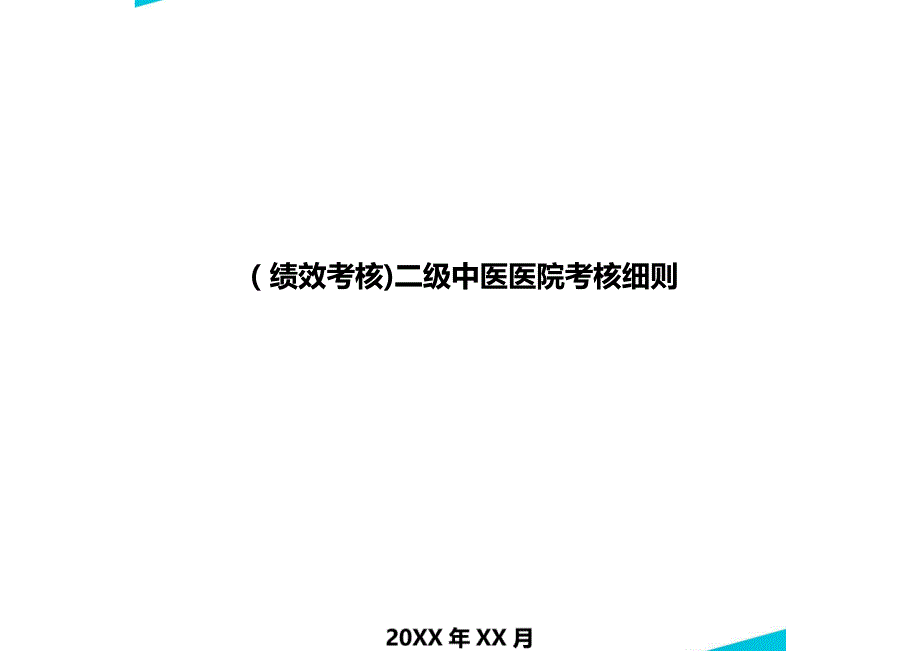 (绩效考核)二级中医医院考核细则

20XX 年 XX 月